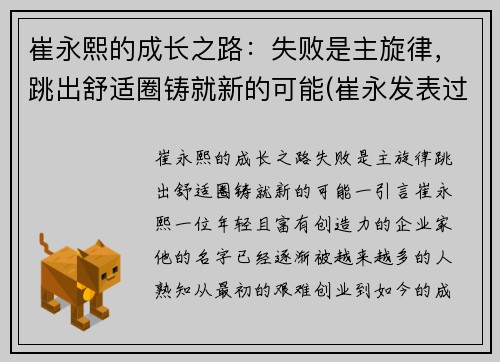 崔永熙的成长之路：失败是主旋律，跳出舒适圈铸就新的可能(崔永发表过

崔永熙的成长之路失败是主旋律跳出舒适圈铸就新的可能一引言崔永熙一位年轻且富有创造力的企业家他的名字已经逐渐被越来越多的人熟知从最初的艰难创业到如今的成